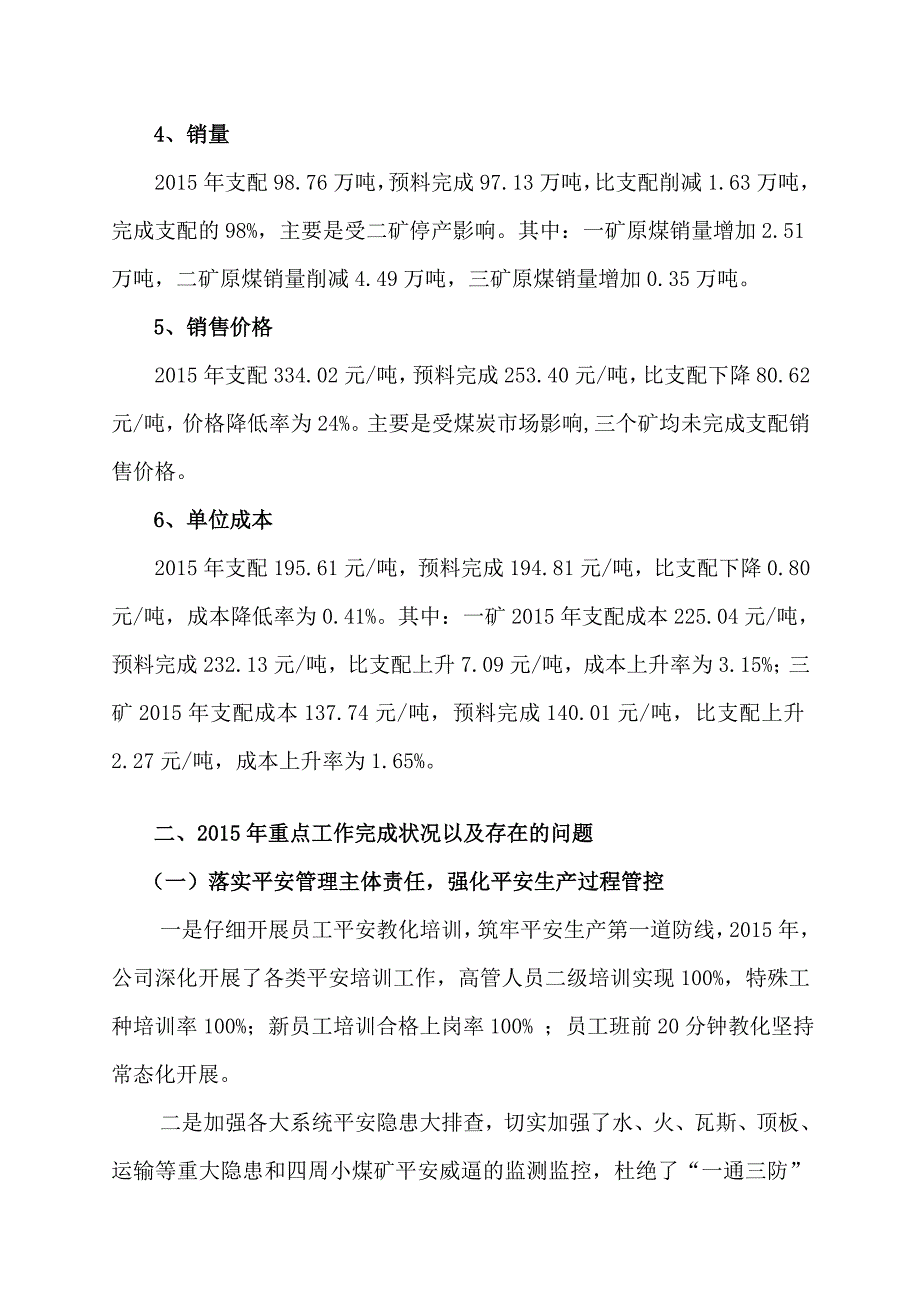 4、销量

2015 年支配 98.76 万吨，预料完成 97.13 万吨，比支配削减 1.63 万吨，完成支配的 98%，主要是受二矿停产影响。其中：一矿原煤销量增加 2.51 万吨，二矿原煤销量削减 4.49 万吨，三矿原煤销量增加 0.35 万吨。

5、销售价格

2015 年支配 334.02 元/吨，预料完成 253.40 元/吨，比支配下降 80.62 元/吨，价格降低率为 24%。主要是受煤炭市场影响，三个矿均未完成支配销售价格。

6、单位成本

2015 年支配 195.61 元/吨，预料完成 194.81 元/吨，比支配下降 0.80 元/吨，成本降低率为 0.41%。其中：一矿 2015 年支配成本 225.04 元/吨，预料完成 232.13 元/吨，比支配上升 7.09 元/吨，成本上升率为 3.15%；三矿 2015 年支配成本 137.74 元/吨，预料完成 140.01 元/吨，比支配上升 2.27 元/吨，成本上升率为 1.65%。

二、2015 年重点工作完成状况以及存在的问题

（一）落实平安管理主体责任，强化平安生产过程管控

一是仔细开展员工平安教化培训，筑牢平安生产第一道防线，2015 年，公司深化开展了各类平安培训工作，高管人员二级培训实现 100%，特殊工种培训率 100%；新员工培训合格上岗率 100% ；员工班前 20 分钟教化坚持常态化开展。

二是加强各大系统平安隐患大排查，切实加强了水、火、瓦斯、顶板、运输等重大隐患和四周小煤矿平安威逼的监测监控，杜绝了“一通三防”